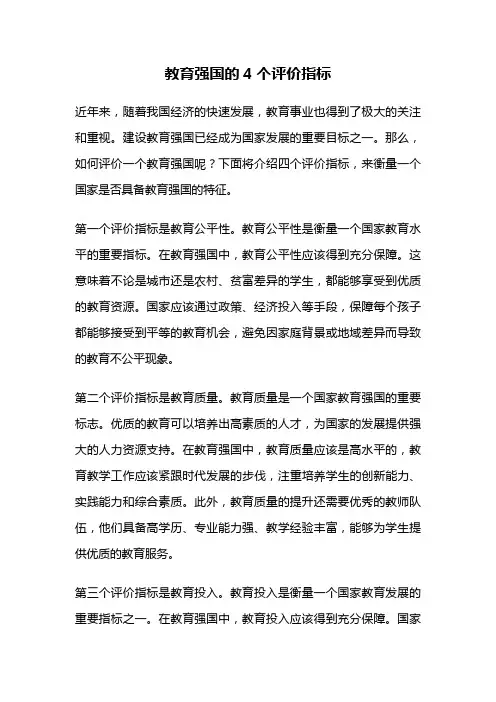 教育强国的 4 个评价指标

近年来，随着我国经济的快速发展，教育事业也得到了极大的关注和重视。建设教育强国已经成为国家发展的重要目标之一。那么，如何评价一个教育强国呢？下面将介绍四个评价指标，来衡量一个国家是否具备教育强国的特征。

第一个评价指标是教育公平性。教育公平性是衡量一个国家教育水平的重要指标。在教育强国中，教育公平性应该得到充分保障。这意味着不论是城市还是农村、贫富差异的学生，都能够享受到优质的教育资源。国家应该通过政策、经济投入等手段，保障每个孩子都能够接受到平等的教育机会，避免因家庭背景或地域差异而导致的教育不公平现象。

第二个评价指标是教育质量。教育质量是一个国家教育强国的重要标志。优质的教育可以培养出高素质的人才，为国家的发展提供强大的人力资源支持。在教育强国中，教育质量应该是高水平的，教育教学工作应该紧跟时代发展的步伐，注重培养学生的创新能力、实践能力和综合素质。此外，教育质量的提升还需要优秀的教师队伍，他们具备高学历、专业能力强、教学经验丰富，能够为学生提供优质的教育服务。

第三个评价指标是教育投入。教育投入是衡量一个国家教育发展的重要指标之一。在教育强国中，教育投入应该得到充分保障。国家